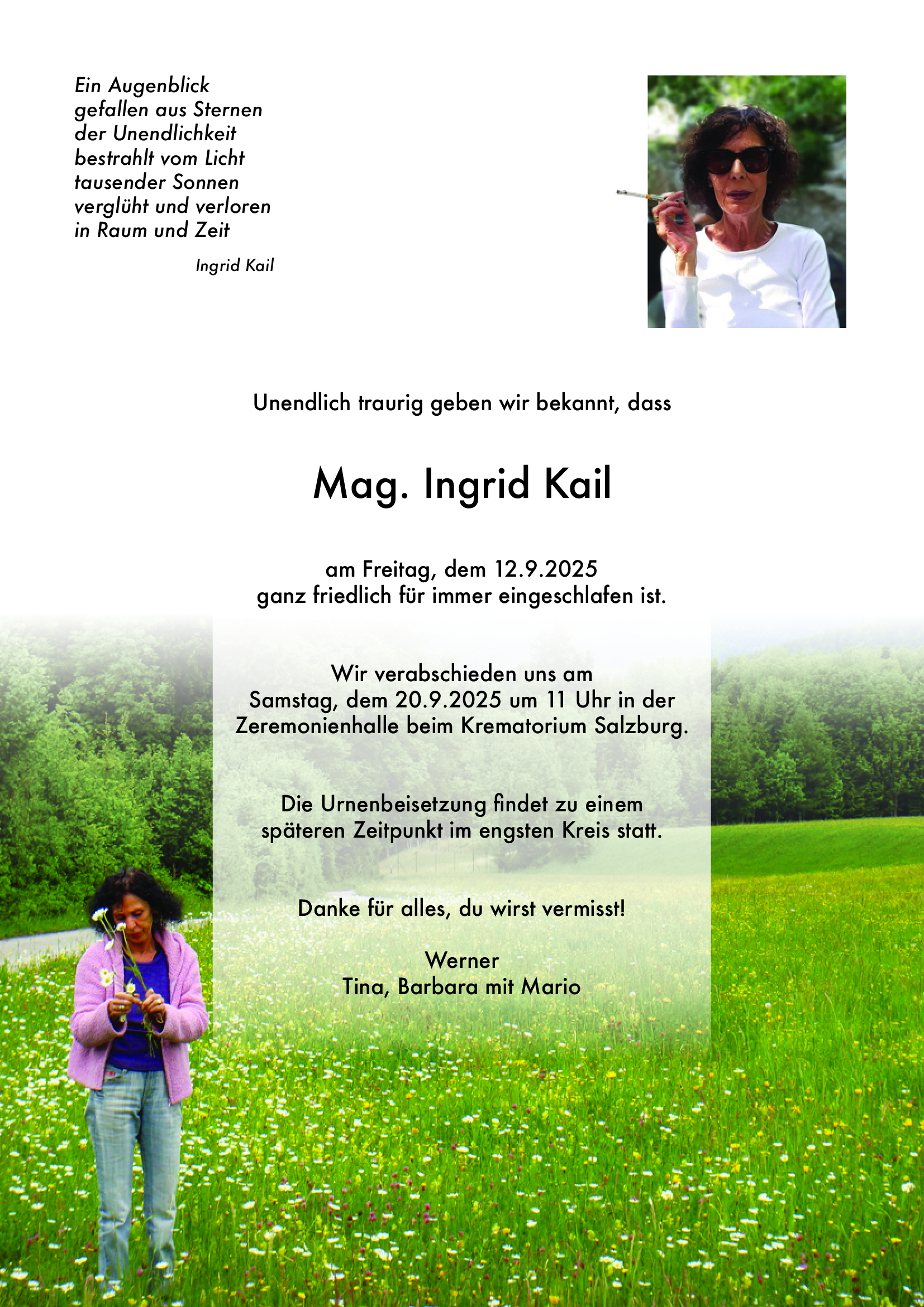 Ein Augenblick
gefallen aus Sternen
der Unendlichkeit
bestrahlt vom Licht
tausender Sonnen
verglüht und verloren
in Raum und Zeit

Ingrid Kail

Unendlich traurig geben wir bekannt, dass

Mag. Ingrid Kail

am Freitag, dem 12.9.2025
ganz friedlich für immer eingeschlafen ist.

Wir verabschieden uns am
Samstag, dem 20.9.2025 um 11 Uhr in der
Zeremonienhalle beim Krematorium Salzburg.

Die Urnenbeisetzung findet zu einem
späteren Zeitpunkt im engsten Kreis statt.

Danke für alles, du wirst vermisst!

Werner
Tina, Barbara mit Mario